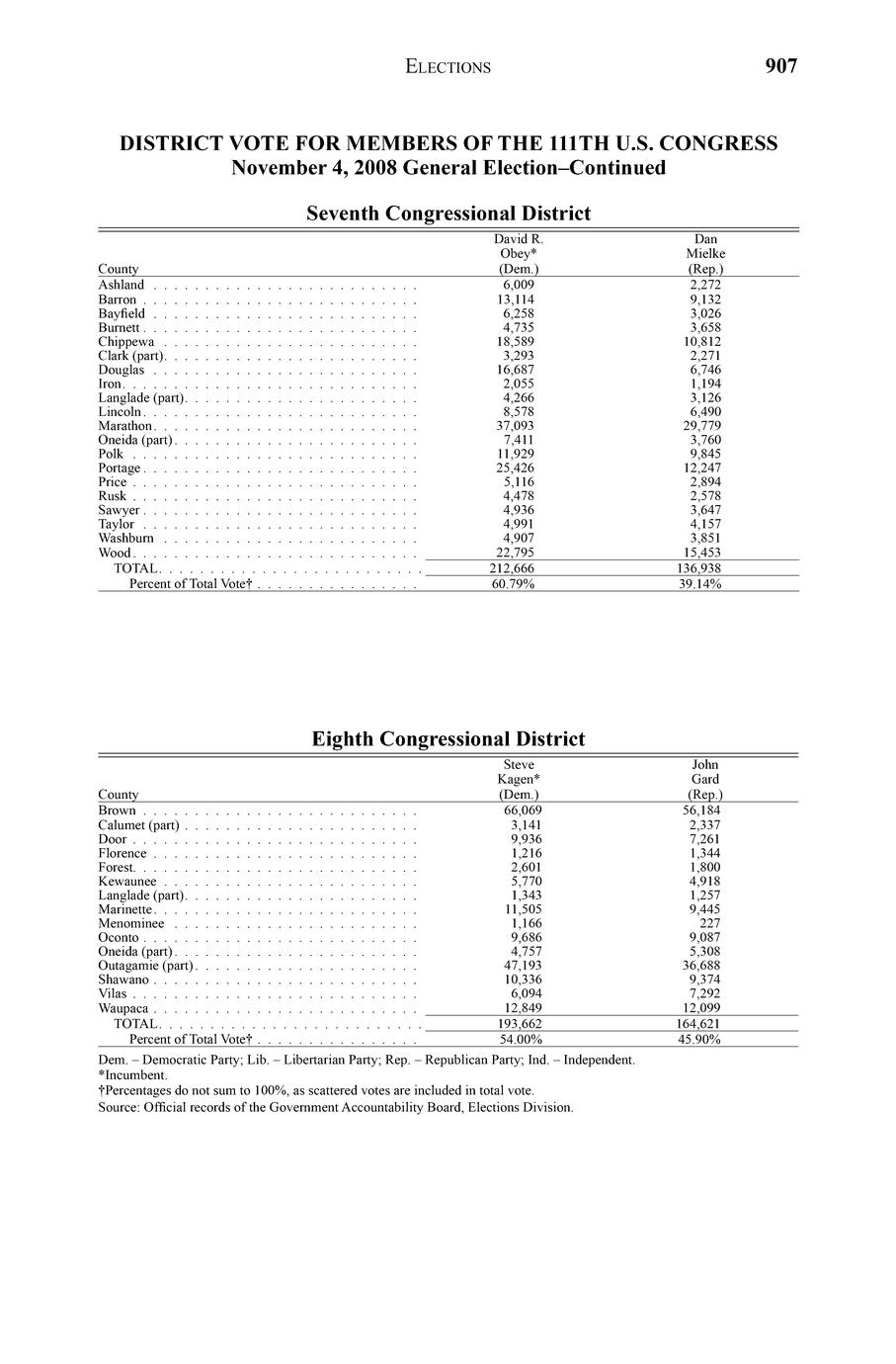 ELECTIONS 907

DISTRICT VOTE FOR MEMBERS OF THE 111TH U.S. CONGRESS
November 4, 2008 General Election–Continued

Seventh Congressional District

| County | David R. Obey* (Dem.) | Dan Mielke (Rep.) |
|---|---|---|
| Ashland | 6,009 | 2,272 |
| Barron | 13,114 | 9,132 |
| Bayfield | 6,258 | 3,026 |
| Burnett | 4,735 | 3,658 |
| Chippewa | 18,589 | 10,812 |
| Clark (part) | 3,293 | 2,271 |
| Douglas | 16,687 | 6,746 |
| Iron | 2,055 | 1,194 |
| Langlade (part) | 4,266 | 3,126 |
| Lincoln | 8,578 | 6,490 |
| Marathon | 37,093 | 29,779 |
| Oneida (part) | 7,411 | 3,760 |
| Polk | 11,929 | 9,845 |
| Portage | 25,426 | 12,247 |
| Price | 5,116 | 2,894 |
| Rusk | 4,478 | 2,578 |
| Sawyer | 4,936 | 3,647 |
| Taylor | 4,991 | 4,157 |
| Washburn | 4,907 | 3,851 |
| Wood | 22,795 | 15,453 |
| TOTAL | 212,666 | 136,938 |
| Percent of Total Vote† | 60.79% | 39.14% |

Eighth Congressional District

| County | Steve Kagen* (Dem.) | John Gard (Rep.) |
|---|---|---|
| Brown | 66,069 | 56,184 |
| Calumet (part) | 3,141 | 2,337 |
| Door | 9,936 | 7,261 |
| Florence | 1,216 | 1,344 |
| Forest | 2,601 | 1,800 |
| Kewaunee | 5,770 | 4,918 |
| Langlade (part) | 1,343 | 1,257 |
| Marinette | 11,505 | 9,445 |
| Menominee | 1,166 | 227 |
| Oconto | 9,686 | 9,087 |
| Oneida (part) | 4,757 | 5,308 |
| Outagamie (part) | 47,193 | 36,688 |
| Shawano | 10,336 | 9,374 |
| Vilas | 6,094 | 7,292 |
| Waupaca | 12,849 | 12,099 |
| TOTAL | 193,662 | 164,621 |
| Percent of Total Vote† | 54.00% | 45.90% |

Dem. – Democratic Party; Lib. – Libertarian Party; Rep. – Republican Party; Ind. – Independent.
*Incumbent.
†Percentages do not sum to 100%, as scattered votes are included in total vote.
Source: Official records of the Government Accountability Board, Elections Division.